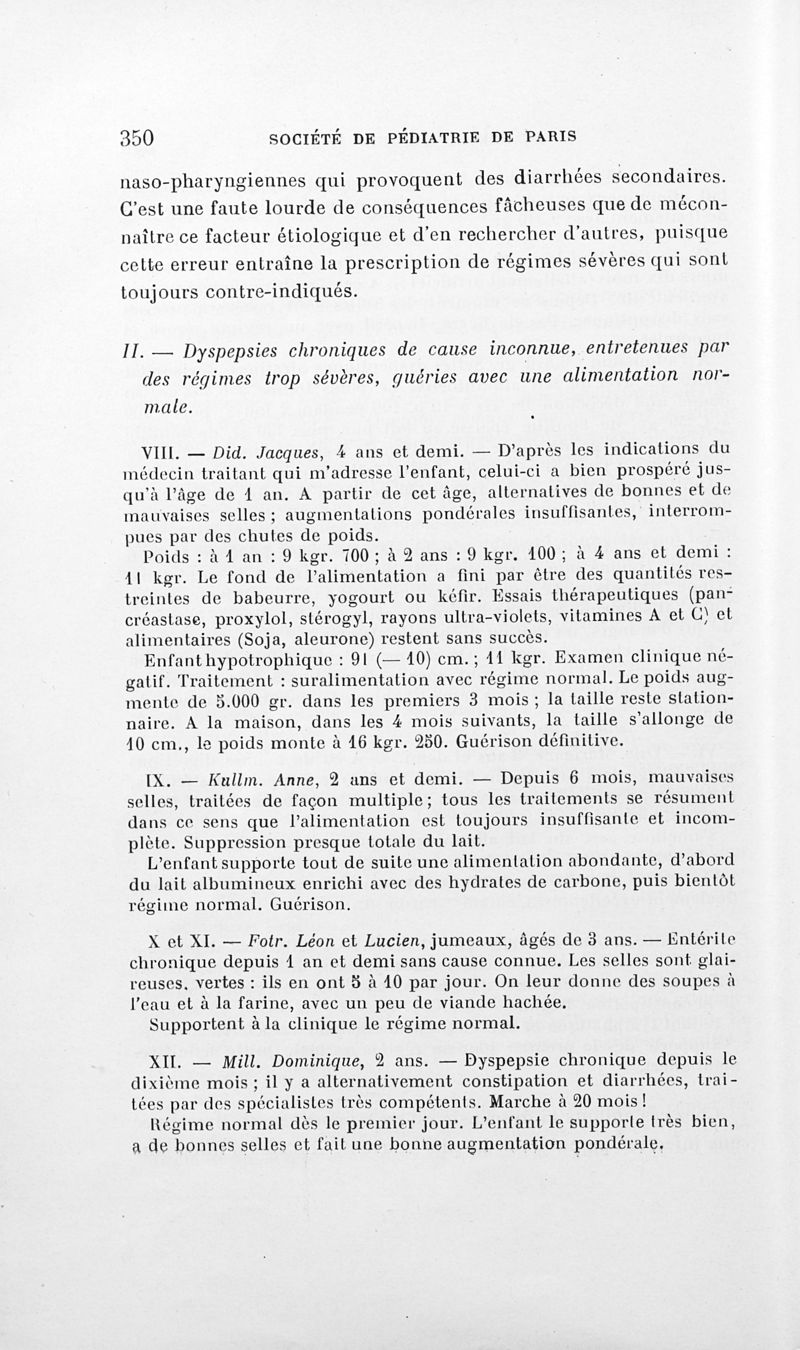 350 SOCIÉTÉ DE PÉDIATRIE DE PARIS

naso-pharyngiennes qui provoquent des diarrhées secondaires. C'est une faute lourde de conséquences fâcheuses que de méconnaître ce facteur étiologique et d'en rechercher d'autres, puisque cette erreur entraîne la prescription de régimes sévères qui sont toujours contre-indiqués.

II. — Dyspepsies chroniques de cause inconnue, entretenues par des régimes trop sévères, guéries avec une alimentation normale.

VIII. — Did. Jacques, 4 ans et demi. — D'après les indications du médecin traitant qui m'adresse l'enfant, celui-ci a bien prospéré jusqu'à l'âge de 1 an. A partir de cet âge, alternatives de bonnes et de mauvaises selles ; augmentations pondérales insuffisantes, interrompues par des chutes de poids.

Poids : à 1 an : 9 kgr. 700 ; à 2 ans : 9 kgr. 100 ; à 4 ans et demi : 11 kgr. Le fond de l'alimentation a fini par être des quantités restreintes de babeurre, yogourt ou kéfir. Essais thérapeutiques (pancréastase, proxylol, stérogyl, rayons ultra-violets, vitamines A et C) et alimentaires (Soja, aleurone) restent sans succès.

Enfant hypotrophique : 91 (— 10) cm. ; 11 kgr. Examen clinique négatif. Traitement : suralimentation avec régime normal. Le poids augmente de 5.000 gr. dans les premiers 3 mois ; la taille reste stationnaire. A la maison, dans les 4 mois suivants, la taille s'allonge de 10 cm., le poids monte à 16 kgr. 250. Guérison définitive.

IX. — Kullm. Anne, 2 ans et demi. — Depuis 6 mois, mauvaises selles, traitées de façon multiple ; tous les traitements se résument dans ce sens que l'alimentation est toujours insuffisante et incomplète. Suppression presque totale du lait.

L'enfant supporte tout de suite une alimentation abondante, d'abord du lait albumineux enrichi avec des hydrates de carbone, puis bientôt régime normal. Guérison.

X et XI. — Fotr. Léon et Lucien, jumeaux, âgés de 3 ans. — Entérite chronique depuis 1 an et demi sans cause connue. Les selles sont glaireuses, vertes : ils en ont 5 à 10 par jour. On leur donne des soupes à l'eau et à la farine, avec un peu de viande hachée.

Supportent à la clinique le régime normal.

XII. — Mill. Dominique, 2 ans. — Dyspepsie chronique depuis le dixième mois ; il y a alternativement constipation et diarrhées, traitées par des spécialistes très compétents. Marche à 20 mois !

Régime normal dès le premier jour. L'enfant le supporte très bien, a de bonnes selles et fait une bonne augmentation pondérale.